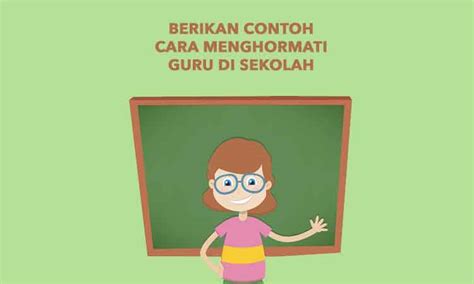 BERIKAN CONTOH
CARA MENGHORMATI
GURU DI SEKOLAH